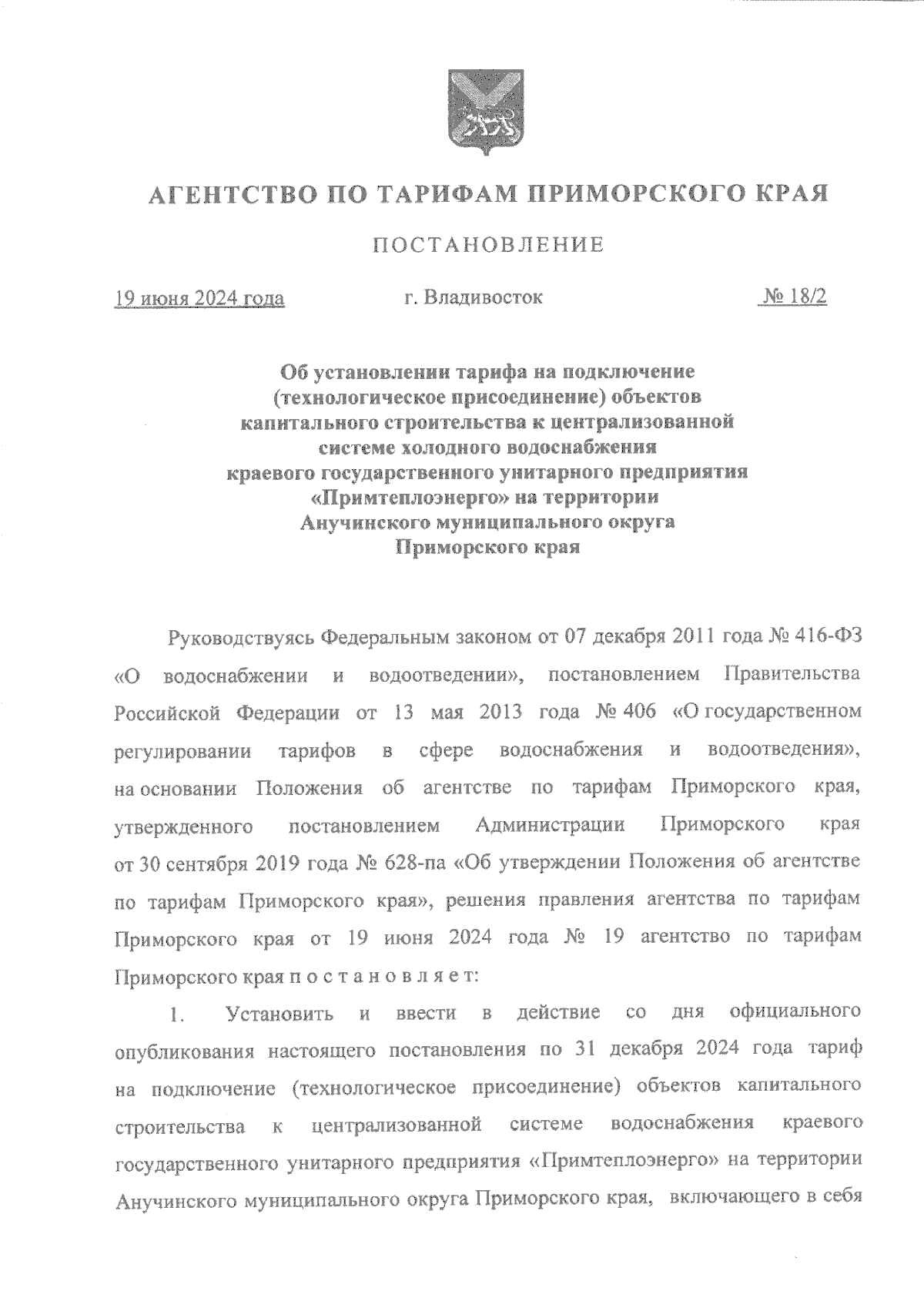 АГЕНТСТВО ПО ТАРИФАМ ПРИМОРСКОГО КРАЯ

ПОСТАНОВЛЕНИЕ

19 июня 2024 года г. Владивосток № 18/2

Об установлении тарифа на подключение (технологическое присоединение) объектов капитального строительства к централизованной системе холодного водоснабжения краевого государственного унитарного предприятия «Примтеплоэнерго» на территории Анучинского муниципального округа Приморского края

Руководствуясь Федеральным законом от 07 декабря 2011 года № 416-ФЗ «О водоснабжении и водоотведении», постановлением Правительства Российской Федерации от 13 мая 2013 года № 406 «О государственном регулировании тарифов в сфере водоснабжения и водоотведения», на основании Положения об агентстве по тарифам Приморского края, утвержденного постановлением Администрации Приморского края от 30 сентября 2019 года № 628-па «Об утверждении Положения об агентстве по тарифам Приморского края», решения правления агентства по тарифам Приморского края от 19 июня 2024 года № 19 агентство по тарифам Приморского края п о с т а н о в л я е т:

1. Установить и ввести в действие со дня официального опубликования настоящего постановления по 31 декабря 2024 года тариф на подключение (технологическое присоединение) объектов капитального строительства к централизованной системе водоснабжения краевого государственного унитарного предприятия «Примтеплоэнерго» на территории Анучинского муниципального округа Приморского края, включающего в себя